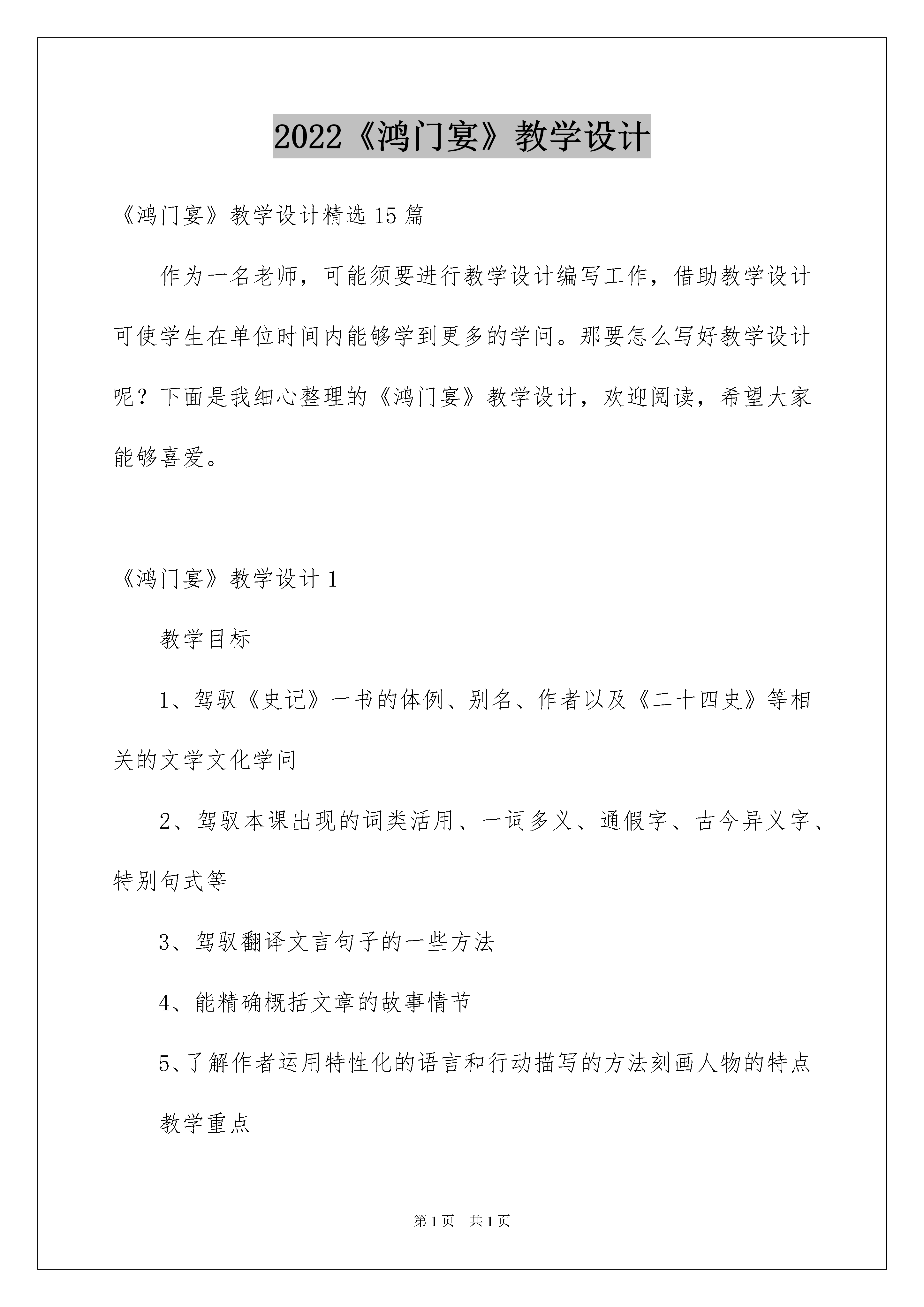 2022《鸿门宴》教学设计

《鸿门宴》教学设计精选15篇

作为一名老师，可能须要进行教学设计编写工作，借助教学设计可使学生在单位时间内能够学到更多的学问。那要怎么写好教学设计呢？下面是我细心整理的《鸿门宴》教学设计，欢迎阅读，希望大家能够喜爱。

《鸿门宴》教学设计1

教学目标

1、驾驭《史记》一书的体例、别名、作者以及《二十四史》等相关的文学文化学问

2、驾驭本课出现的词类活用、一词多义、通假字、古今异义字、特别句式等

3、驾驭翻译文言句子的一些方法

4、能精确概括文章的故事情节

5、了解作者运用特性化的语言和行动描写的方法刻画人物的特点

教学重点

第1页 共1页